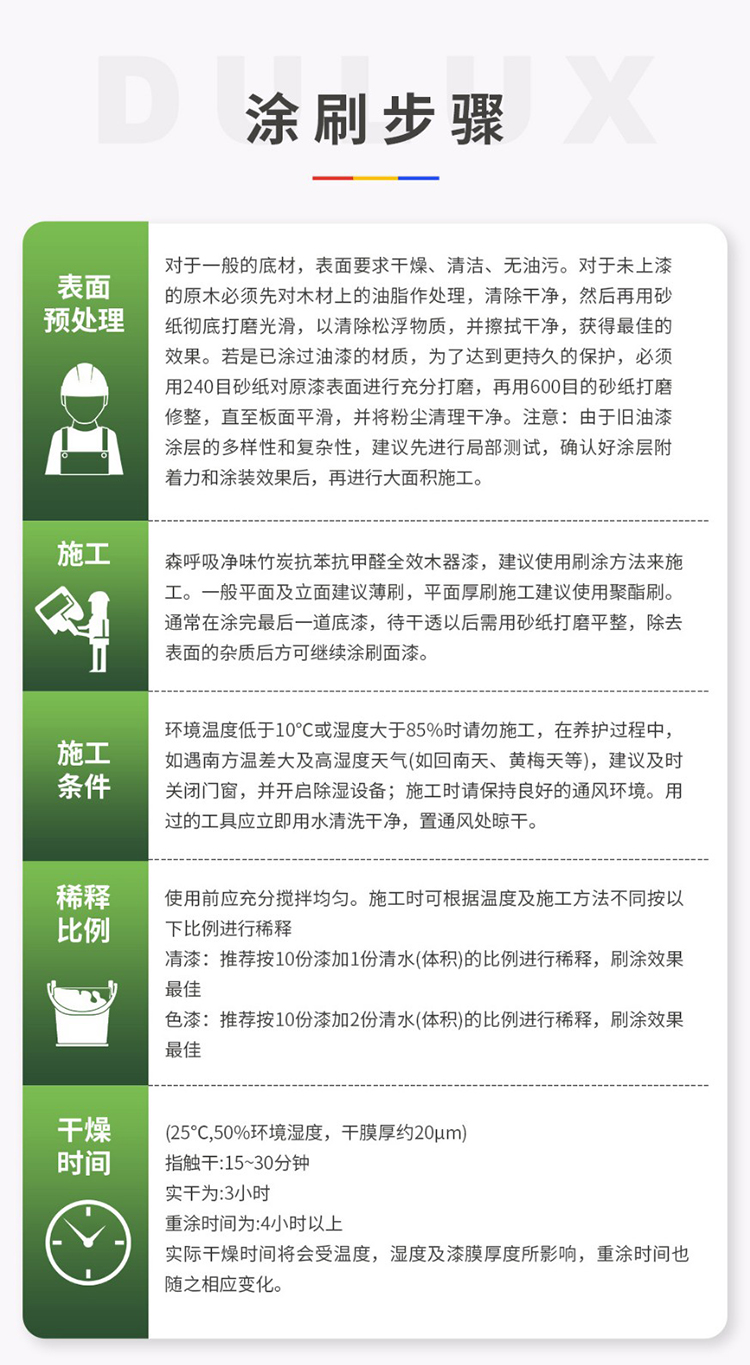 DULUX

涂刷步骤

表面预处理

对于一般的底材，表面要求干燥、清洁、无油污。对于未上漆的原木必须先对木材上的油脂作处理，清除干净，然后再用砂纸彻底打磨光滑，以清除松浮物质，并擦拭干净，获得最佳的效果。若是已涂过油漆的材质，为了达到更持久的保护，必须用240目砂纸对原漆表面进行充分打磨，再用600目的砂纸打磨修整，直至板面平滑，并将粉尘清理干净。注意：由于旧油漆涂层的多样性和复杂性，建议先进行局部测试，确认好涂层附着力和涂装效果后，再进行大面积施工。

施工

森呼吸净味竹炭抗苯抗甲醛全效木器漆，建议使用刷涂方法来施工。一般平面及立面建议薄刷，平面厚刷施工建议使用聚酯刷。通常在涂完最后一道底漆，待干透以后需用砂纸打磨平整，除去表面的杂质后方可继续涂刷面漆。

施工条件

环境温度低于10°C或湿度大于85%时请勿施工，在养护过程中，如遇南方温差大及高湿度天气(如回南天、黄梅天等)，建议及时关闭门窗，并开启除湿设备；施工时请保持良好的通风环境。用过的工具应立即用水清洗干净，置通风处晾干。

稀释比例

使用前应充分搅拌均匀。施工时可根据温度及施工方法不同按以下比例进行稀释
清漆：推荐按10份漆加1份清水(体积)的比例进行稀释，刷涂效果最佳
色漆：推荐按10份漆加2份清水(体积)的比例进行稀释，刷涂效果最佳

干燥时间

(25°C,50%环境湿度，干膜厚约20μm)
指触干:15~30分钟
实干为:3小时
重涂时间为:4小时以上
实际干燥时间将会受温度，湿度及漆膜厚度所影响，重涂时间也随之相应变化。